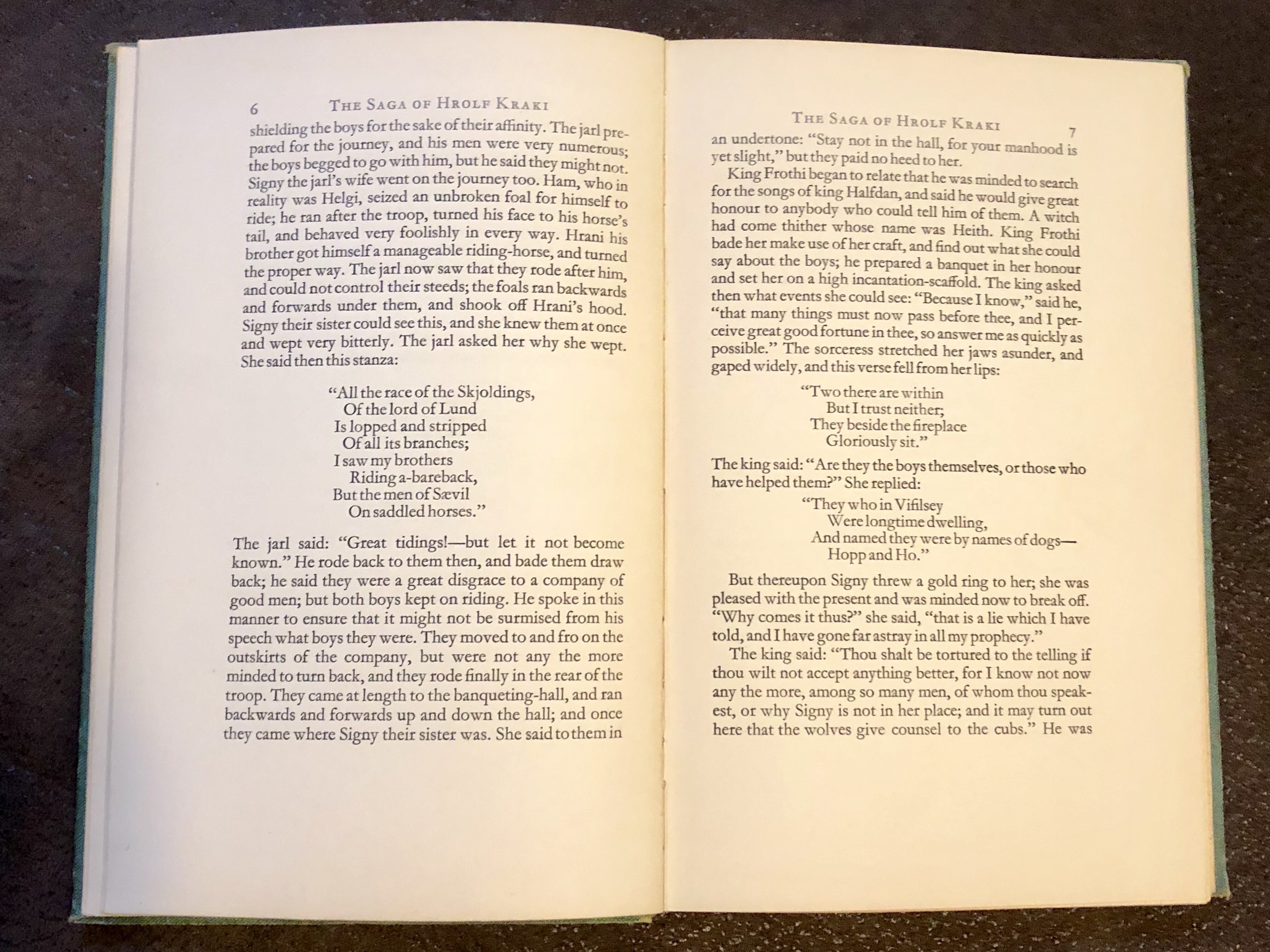 6 THE SAGA OF HROLF KRAKI

shielding the boys for the sake of their affinity. The jarl prepared for the journey, and his men were very numerous; the boys begged to go with him, but he said they might not. Signy the jarl's wife went on the journey too. Ham, who in reality was Helgi, seized an unbroken foal for himself to ride; he ran after the troop, turned his face to his horse's tail, and behaved very foolishly in every way. Hrani his brother got himself a manageable riding-horse, and turned the proper way. The jarl now saw that they rode after him, and could not control their steeds; the foals ran backwards and forwards under them, and shook off Hrani's hood. Signy their sister could see this, and she knew them at once and wept very bitterly. The jarl asked her why she wept. She said then this stanza:

"All the race of the Skjoldings,
Of the lord of Lund
Is lopped and stripped
Of all its branches;
I saw my brothers
Riding a-bareback,
But the men of Sævil
On saddled horses."

The jarl said: "Great tidings!—but let it not become known." He rode back to them then, and bade them draw back; he said they were a great disgrace to a company of good men; but both boys kept on riding. He spoke in this manner to ensure that it might not be surmised from his speech what boys they were. They moved to and fro on the outskirts of the company, but were not any the more minded to turn back, and they rode finally in the rear of the troop. They came at length to the banqueting-hall, and ran backwards and forwards up and down the hall; and once they came where Signy their sister was. She said to them in

THE SAGA OF HROLF KRAKI 7

an undertone: "Stay not in the hall, for your manhood is yet slight," but they paid no heed to her.

King Frothi began to relate that he was minded to search for the songs of king Halfdan, and said he would give great honour to anybody who could tell him of them. A witch had come thither whose name was Heith. King Frothi bade her make use of her craft, and find out what she could say about the boys; he prepared a banquet in her honour and set her on a high incantation-scaffold. The king asked then what events she could see: "Because I know," said he, "that many things must now pass before thee, and I perceive great good fortune in thee, so answer me as quickly as possible." The sorceress stretched her jaws asunder, and gaped widely, and this verse fell from her lips:

"Two there are within
But I trust neither;
They beside the fireplace
Gloriously sit."

The king said: "Are they the boys themselves, or those who have helped them?" She replied:

"They who in Vifilsey
Were longtime dwelling,
And named they were by names of dogs—
Hopp and Ho."

But thereupon Signy threw a gold ring to her; she was pleased with the present and was minded now to break off. "Why comes it thus?" she said, "that is a lie which I have told, and I have gone far astray in all my prophecy."

The king said: "Thou shalt be tortured to the telling if thou wilt not accept anything better, for I know not now any the more, among so many men, of whom thou speakest, or why Signy is not in her place; and it may turn out here that the wolves give counsel to the cubs." He was